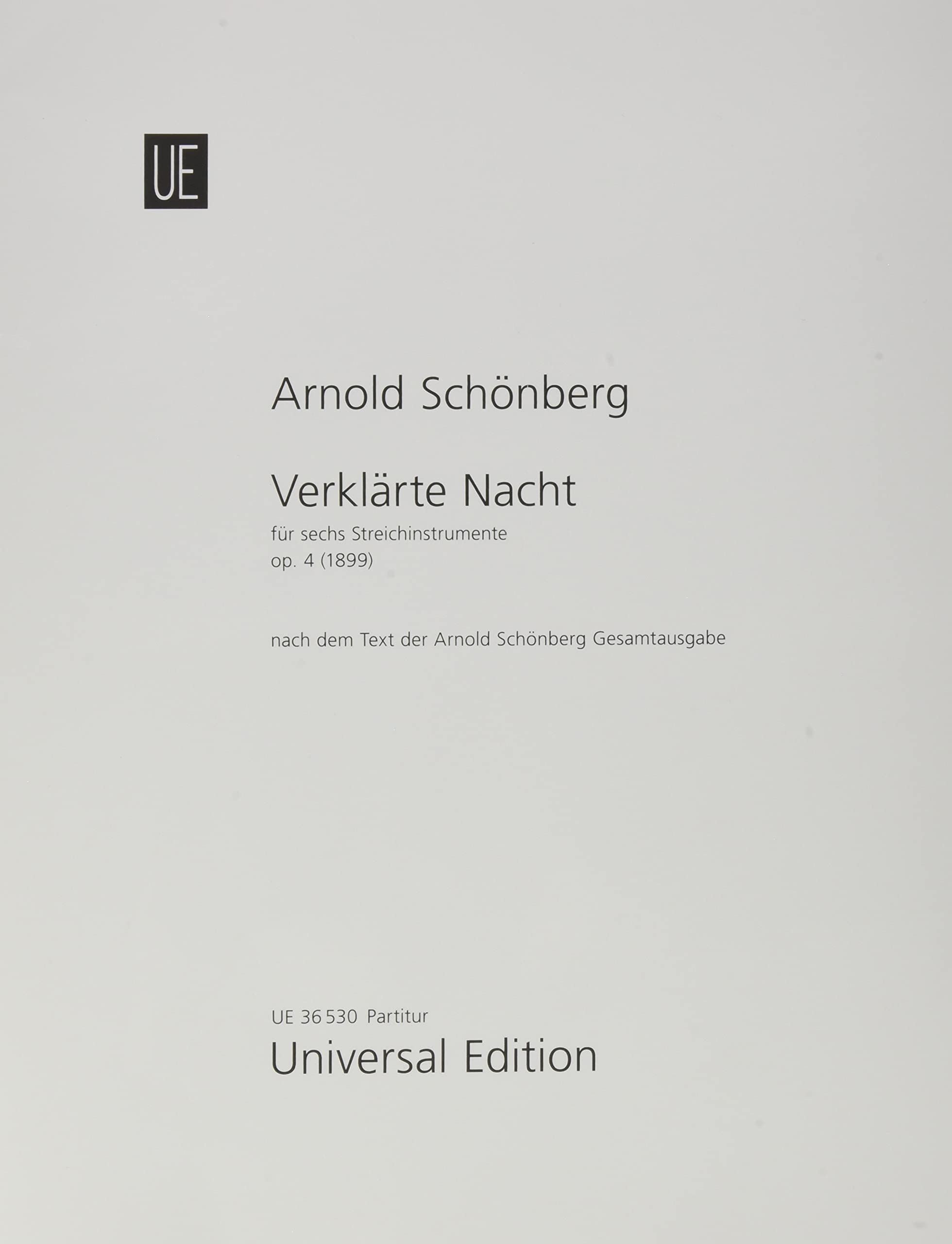 UE

Arnold Schönberg

Verklärte Nacht
für sechs Streichinstrumente
op. 4 (1899)

nach dem Text der Arnold Schönberg Gesamtausgabe

UE 36 530 Partitur
Universal Edition